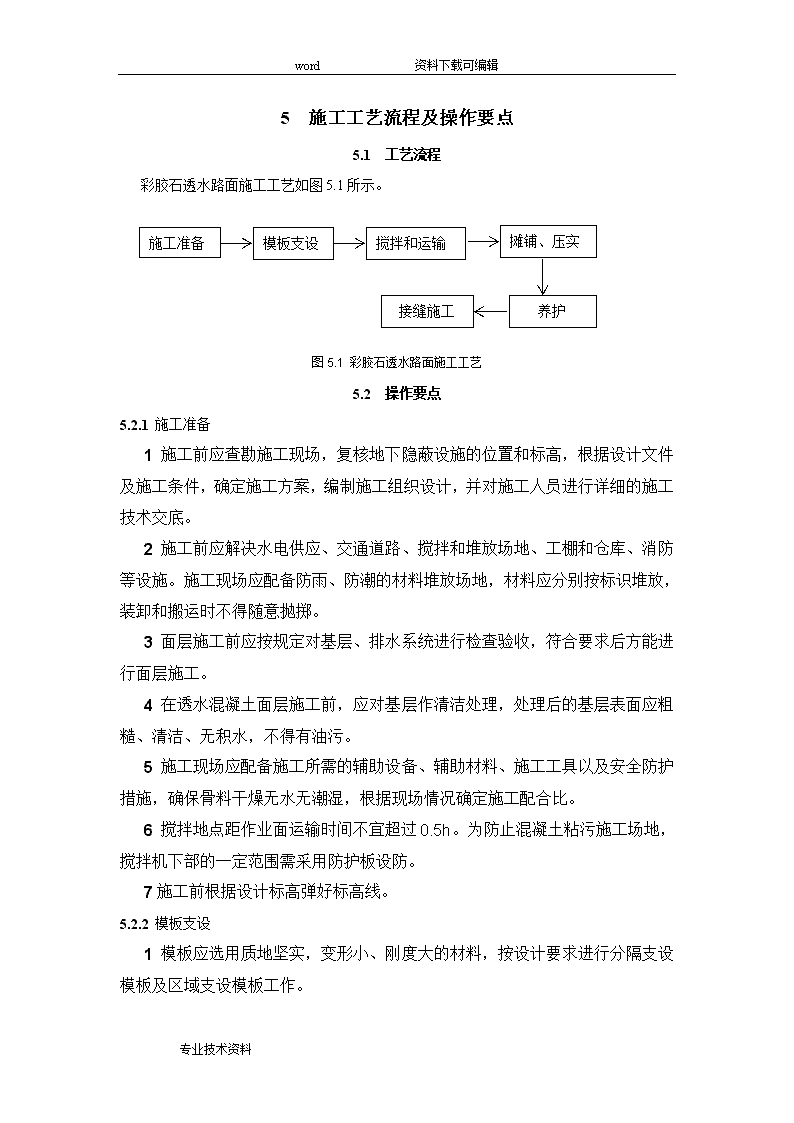 word 资料下载可编辑

5 施工工艺流程及操作要点

5.1 工艺流程

彩胶石透水路面施工工艺如图 5.1 所示。

施工准备

模板支设

搅拌和运输

摊铺、压实

养护

接缝施工

图 5.1 彩胶石透水路面施工工艺

5.2 操作要点

5.2.1 施工准备

1 施工前应查勘施工现场，复核地下隐蔽设施的位置和标高，根据设计文件及施工条件，确定施工方案，编制施工组织设计，并对施工人员进行详细的施工技术交底。

2 施工前应解决水电供应、交通道路、搅拌和堆放场地、工棚和仓库、消防等设施。施工现场应配备防雨、防潮的材料堆放场地，材料应分别按标识堆放，装卸和搬运时不得随意抛掷。

3 面层施工前应按规定对基层、排水系统进行检查验收，符合要求后方能进行面层施工。

4 在透水混凝土面层施工前，应对基层作清洁处理，处理后的基层表面应粗糙、清洁、无积水，不得有油污。

5 施工现场应配备施工所需的辅助设备、辅助材料、施工工具以及安全防护措施，确保骨料干燥无水无潮湿，根据现场情况确定施工配合比。

6 搅拌地点距作业面运输时间不宜超过 0.5h。为防止混凝土粘污施工场地，搅拌机下部的一定范围需采用防护板设防。

7 施工前根据设计标高弹好标高线。

5.2.2 模板支设

1 模板应选用质地坚实，变形小、刚度大的材料，按设计要求进行分隔支设模板及区域支设模板工作。

专业技术资料